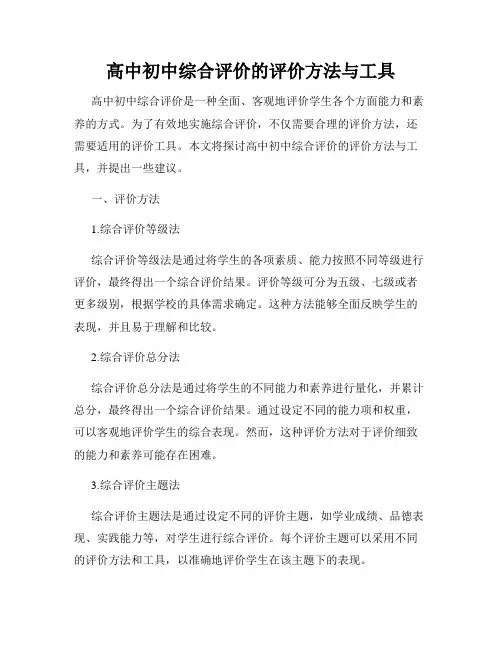 高中初中综合评价的评价方法与工具

高中初中综合评价是一种全面、客观地评价学生各个方面能力和素养的方式。为了有效地实施综合评价，不仅需要合理的评价方法，还需要适用的评价工具。本文将探讨高中初中综合评价的评价方法与工具，并提出一些建议。

一、评价方法

1.综合评价等级法

综合评价等级法是通过将学生的各项素质、能力按照不同等级进行评价，最终得出一个综合评价结果。评价等级可分为五级、七级或者更多级别，根据学校的具体需求确定。这种方法能够全面反映学生的表现，并且易于理解和比较。

2.综合评价总分法

综合评价总分法是通过将学生的不同能力和素养进行量化，并累计总分，最终得出一个综合评价结果。通过设定不同的能力项和权重，可以客观地评价学生的综合表现。然而，这种评价方法对于评价细致的能力和素养可能存在困难。

3.综合评价主题法

综合评价主题法是通过设定不同的评价主题，如学业成绩、品德表现、实践能力等，对学生进行综合评价。每个评价主题可以采用不同的评价方法和工具，以准确地评价学生在该主题下的表现。